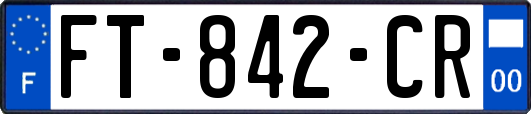 F
FT-842-CR
00